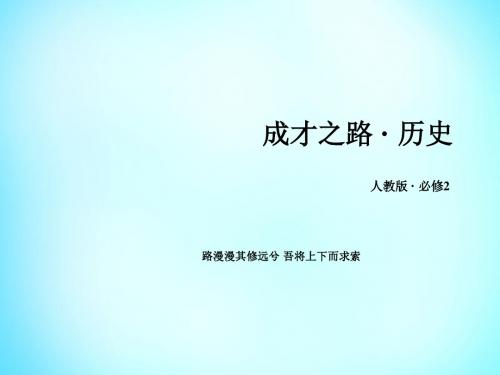 成才之路 · 历史

人教版 · 必修2

路漫漫其修远兮 吾将上下而求索